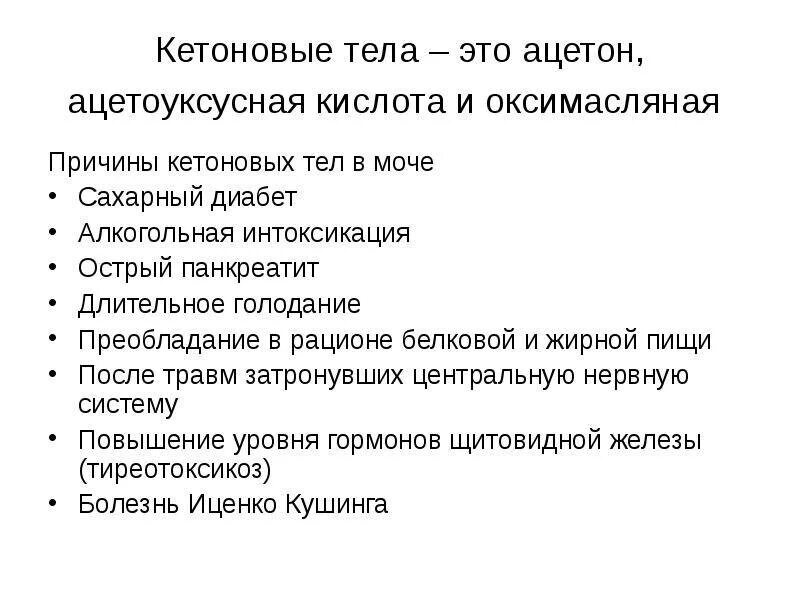 Кетоновые тела – это ацетон, ацетоуксусная кислота и оксимасляная

Причины кетоновых тел в моче
• Сахарный диабет
• Алкогольная интоксикация
• Острый панкреатит
• Длительное голодание
• Преобладание в рационе белковой и жирной пищи
• После травм затронувших центральную нервную систему
• Повышение уровня гормонов щитовидной железы (тиреотоксикоз)
• Болезнь Иценко Кушинга